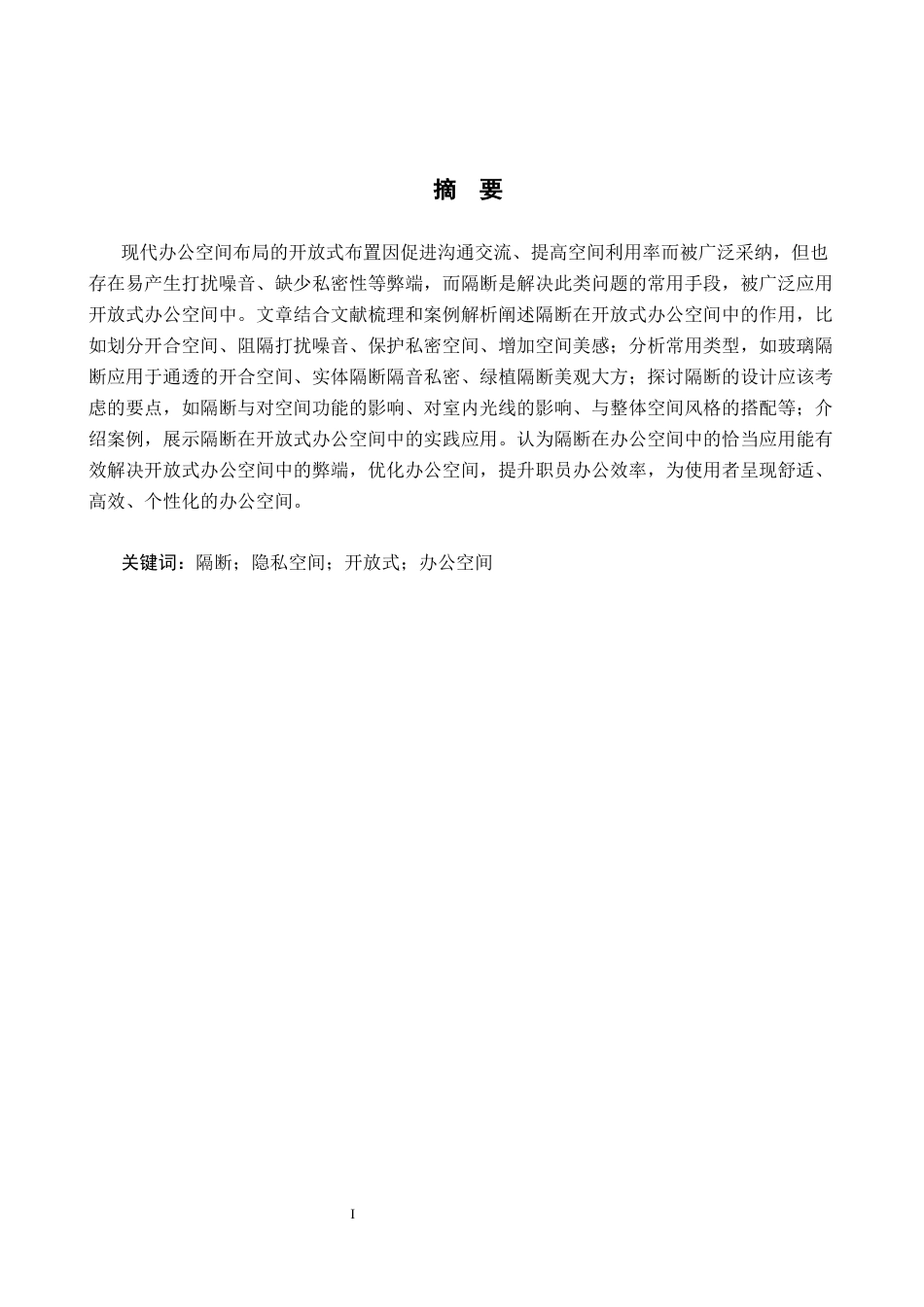 摘　要

现代办公空间布局的开放式布置因促进沟通交流、提高空间利用率而被广泛采纳，但也存在易产生打扰噪音、缺少私密性等弊端，而隔断是解决此类问题的常用手段，被广泛应用开放式办公空间中。文章结合文献梳理和案例解析阐述隔断在开放式办公空间中的作用，比如划分开合空间、阻隔打扰噪音、保护私密空间、增加空间美感；分析常用类型，如玻璃隔断应用于通透的开合空间、实体隔断隔音私密、绿植隔断美观大方；探讨隔断的设计应该考虑的要点，如隔断与对空间功能的影响、对室内光线的影响、与整体空间风格的搭配等；介绍案例，展示隔断在开放式办公空间中的实践应用。认为隔断在办公空间中的恰当应用能有效解决开放式办公空间中的弊端，优化办公空间，提升职员办公效率，为使用者呈现舒适、高效、个性化的办公空间。

关键词：隔断；隐私空间；开放式；办公空间

I